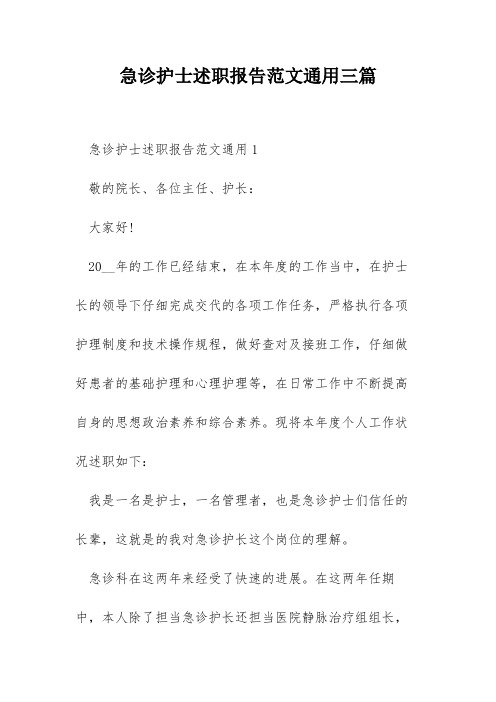 急诊护士述职报告范文通用三篇

急诊护士述职报告范文通用1

敬的院长、各位主任、护长：

大家好!

20__年的工作已经结束，在本年度的工作当中，在护士长的领导下仔细完成交代的各项工作任务，严格执行各项护理制度和技术操作规程，做好查对及接班工作，仔细做好患者的基础护理和心理护理等，在日常工作中不断提高自身的思想政治素养和综合素养。现将本年度个人工作状况述职如下：

我是一名是护士，一名管理者，也是急诊护士们信任的长辈，这就是的我对急诊护长这个岗位的理解。

急诊科在这两年来经受了快速的进展。在这两年任期中，本人除了担当急诊护长还担当医院静脉治疗组组长，